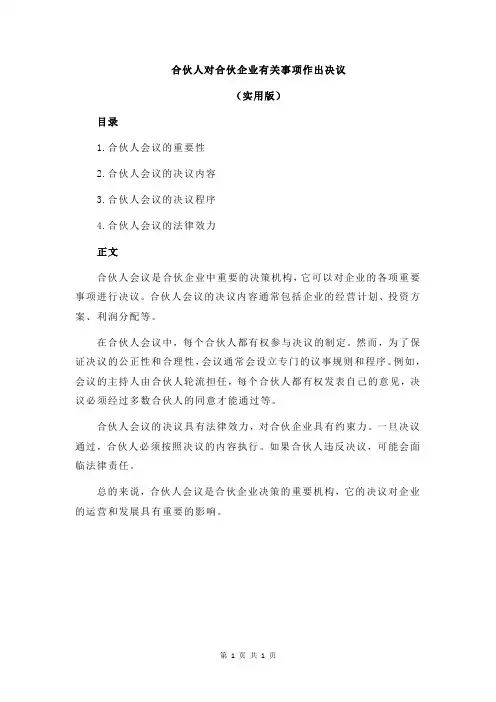 合伙人对合伙企业有关事项作出决议

（实用版）

目录

1.合伙人会议的重要性

2.合伙人会议的决议内容

3.合伙人会议的决议程序

4.合伙人会议的法律效力

正文

合伙人会议是合伙企业中重要的决策机构，它可以对企业的各项重要事项进行决议。合伙人会议的决议内容通常包括企业的经营计划、投资方案、利润分配等。

在合伙人会议中，每个合伙人都有权参与决议的制定。然而，为了保证决议的公正性和合理性，会议通常会设立专门的议事规则和程序。例如，会议的主持人由合伙人轮流担任，每个合伙人都有权发表自己的意见，决议必须经过多数合伙人的同意才能通过等。

合伙人会议的决议具有法律效力，对合伙企业具有约束力。一旦决议通过，合伙人必须按照决议的内容执行。如果合伙人违反决议，可能会面临法律责任。

总的来说，合伙人会议是合伙企业决策的重要机构，它的决议对企业的运营和发展具有重要的影响。

第 1 页 共 1 页